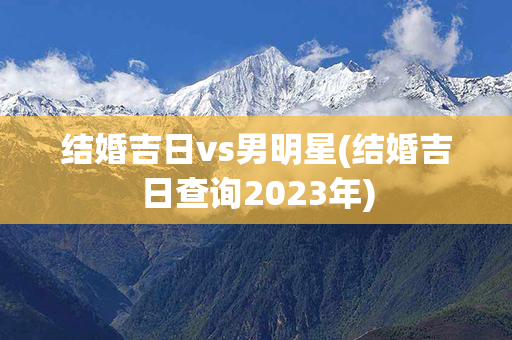 结婚吉日vs男明星(结婚吉日查询2023年)